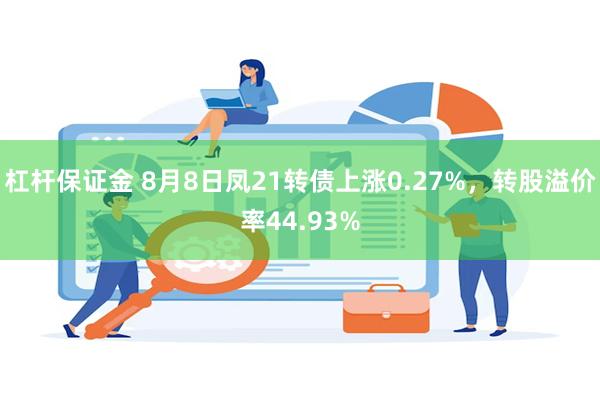 杠杆保证金 8月8日凤21转债上涨0.27%，转股溢价率44.93%